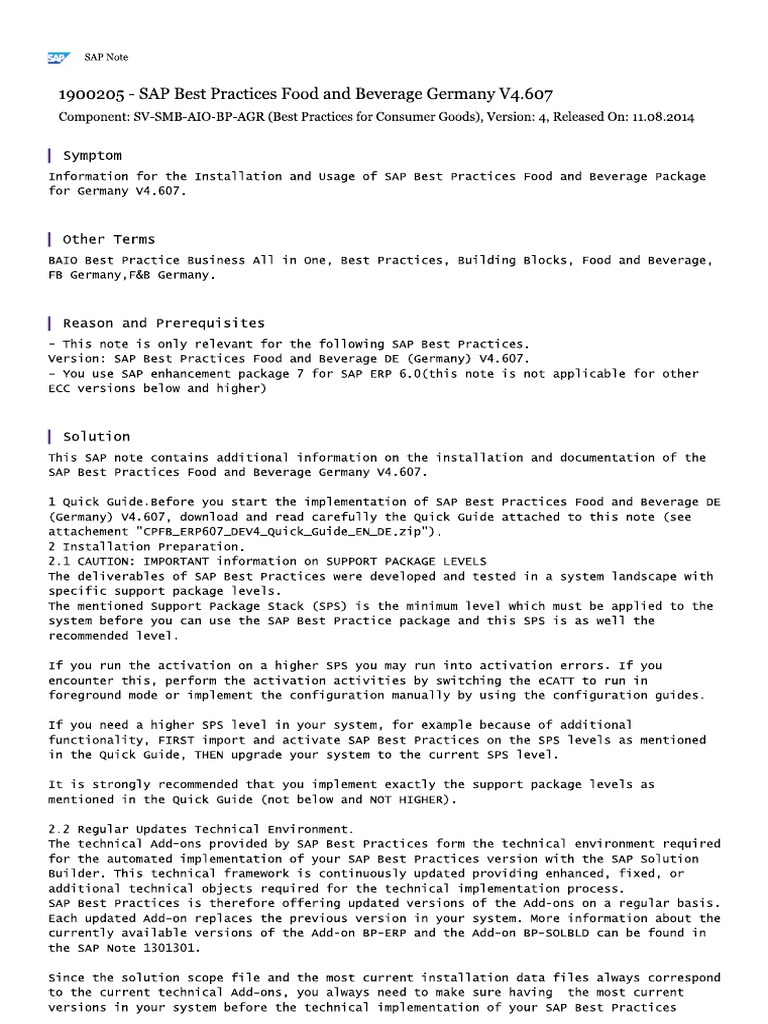 SAP SAP Note

1900205 - SAP Best Practices Food and Beverage Germany V4.607
Component: SV-SMB-AIO-BP-AGR (Best Practices for Consumer Goods), Version: 4, Released On: 11.08.2014

Symptom

Information for the Installation and Usage of SAP Best Practices Food and Beverage Package for Germany V4.607.

Other Terms

BAIO Best Practice Business All in One, Best Practices, Building Blocks, Food and Beverage, FB Germany,F&B Germany.

Reason and Prerequisites

- This note is only relevant for the following SAP Best Practices.
Version: SAP Best Practices Food and Beverage DE (Germany) V4.607.
- You use SAP enhancement package 7 for SAP ERP 6.0(this note is not applicable for other ECC versions below and higher)

Solution

This SAP note contains additional information on the installation and documentation of the SAP Best Practices Food and Beverage Germany V4.607.

1 Quick Guide.Before you start the implementation of SAP Best Practices Food and Beverage DE (Germany) V4.607, download and read carefully the Quick Guide attached to this note (see attachement "CPFB_ERP607_DEV4_Quick_Guide_EN_DE.zip").
2 Installation Preparation.
2.1 CAUTION: IMPORTANT information on SUPPORT PACKAGE LEVELS
The deliverables of SAP Best Practices were developed and tested in a system landscape with specific support package levels.
The mentioned Support Package Stack (SPS) is the minimum level which must be applied to the system before you can use the SAP Best Practice package and this SPS is as well the recommended level.

If you run the activation on a higher SPS you may run into activation errors. If you encounter this, perform the activation activities by switching the eCATT to run in foreground mode or implement the configuration manually by using the configuration guides.

If you need a higher SPS level in your system, for example because of additional functionality, FIRST import and activate SAP Best Practices on the SPS levels as mentioned in the Quick Guide, THEN upgrade your system to the current SPS level.

It is strongly recommended that you implement exactly the support package levels as mentioned in the Quick Guide (not below and NOT HIGHER).

2.2 Regular Updates Technical Environment.
The technical Add-ons provided by SAP Best Practices form the technical environment required for the automated implementation of your SAP Best Practices version with the SAP Solution Builder. This technical framework is continuously updated providing enhanced, fixed, or additional technical objects required for the technical implementation process.
SAP Best Practices is therefore offering updated versions of the Add-ons on a regular basis. Each updated Add-on replaces the previous version in your system. More information about the currently available versions of the Add-on BP-ERP and the Add-on BP-SOLBLD can be found in the SAP Note 1301301.

Since the solution scope file and the most current installation data files always correspond to the current technical Add-ons, you always need to make sure having the most current versions in your system before the technical implementation of your SAP Best Practices